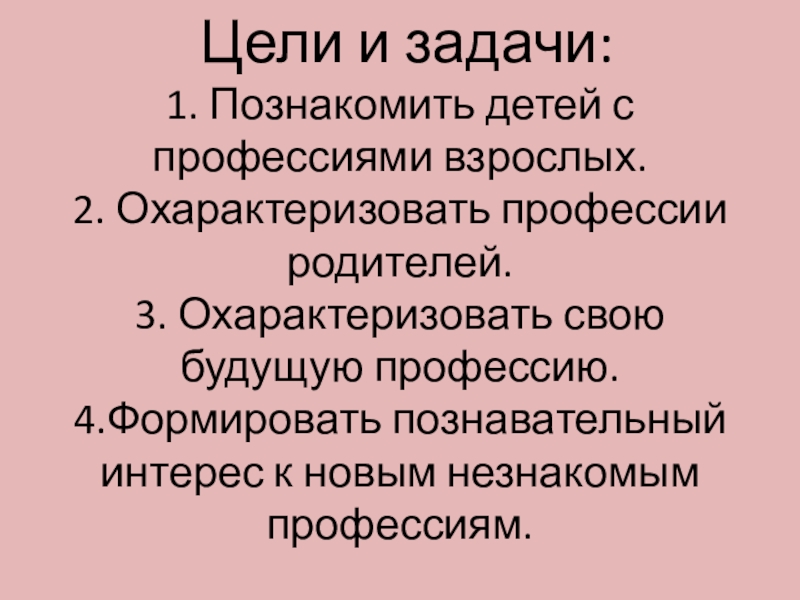 Цели и задачи:

1. Познакомить детей с профессиями взрослых.
2. Охарактеризовать профессии родителей.
3. Охарактеризовать свою будущую профессию.
4.Формировать познавательный интерес к новым незнакомым профессиям.